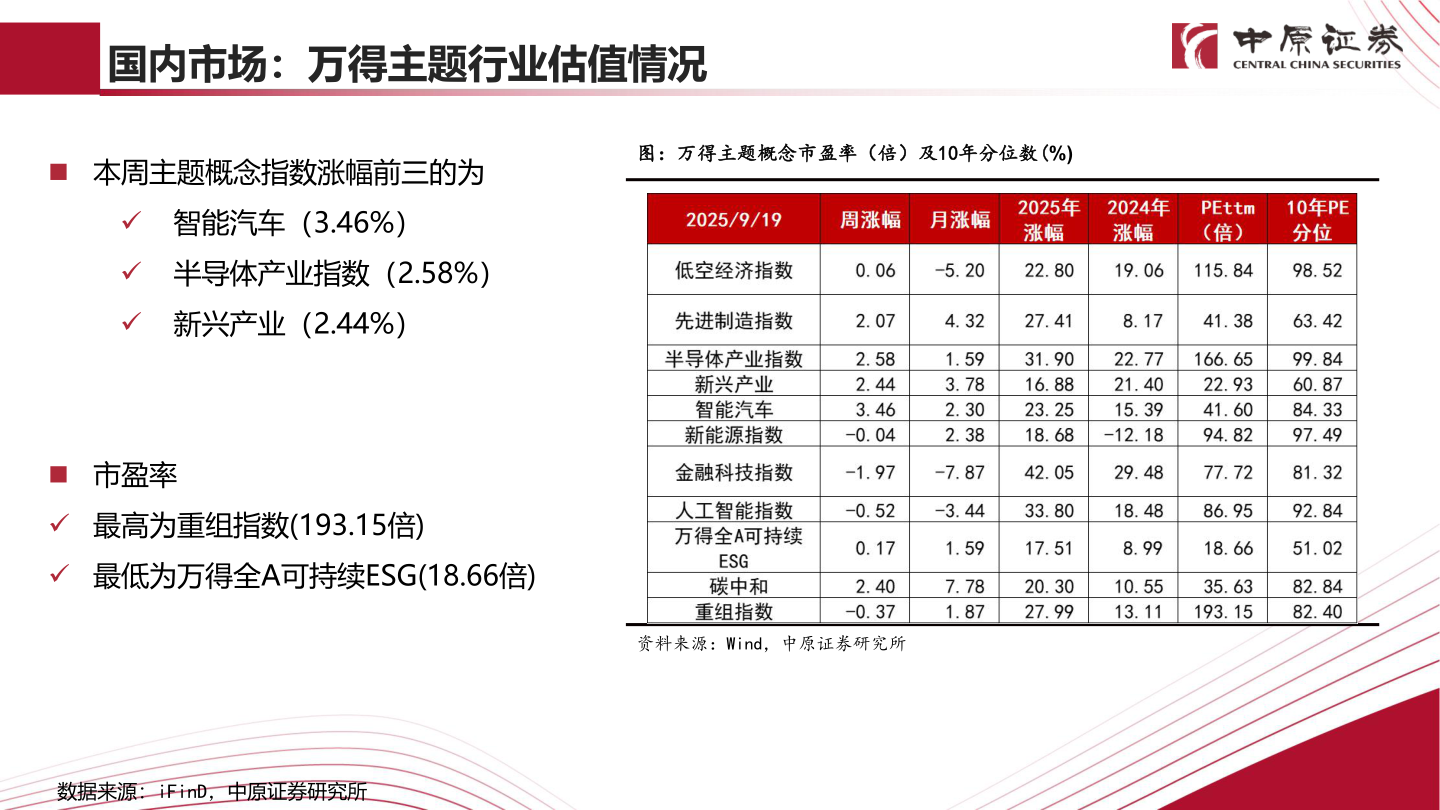 国内市场：万得主题行业估值情况

中原证券
CENTRAL CHINA SECURITIES

■ 本周主题概念指数涨幅前三的为
✓ 智能汽车（3.46%）
✓ 半导体产业指数（2.58%）
✓ 新兴产业（2.44%）

■ 市盈率
✓ 最高为重组指数(193.15倍)
✓ 最低为万得全A可持续ESG(18.66倍)

图：万得主题概念市盈率（倍）及10年分位数(%)

| 2025/9/19 | 周涨幅 | 月涨幅 | 2025年涨幅 | 2024年涨幅 | PEttm（倍） | 10年PE分位 |
|---|---|---|---|---|---|---|
| 低空经济指数 | 0.06 | -5.20 | 22.80 | 19.06 | 115.84 | 98.52 |
| 先进制造指数 | 2.07 | 4.32 | 27.41 | 8.17 | 41.38 | 63.42 |
| 半导体产业指数 | 2.58 | 1.59 | 31.90 | 22.77 | 166.65 | 99.84 |
| 新兴产业 | 2.44 | 3.78 | 16.88 | 21.40 | 22.93 | 60.87 |
| 智能汽车 | 3.46 | 2.30 | 23.25 | 15.39 | 41.60 | 84.33 |
| 新能源指数 | -0.04 | 2.38 | 18.68 | -12.18 | 94.82 | 97.49 |
| 金融科技指数 | -1.97 | -7.87 | 42.05 | 29.48 | 77.72 | 81.32 |
| 人工智能指数 | -0.52 | -3.44 | 33.80 | 18.48 | 86.95 | 92.84 |
| 万得全A可持续ESG | 0.17 | 1.59 | 17.51 | 8.99 | 18.66 | 51.02 |
| 碳中和 | 2.40 | 7.78 | 20.30 | 10.55 | 35.63 | 82.84 |
| 重组指数 | -0.37 | 1.87 | 27.99 | 13.11 | 193.15 | 82.40 |

资料来源：Wind，中原证券研究所

数据来源：iFinD，中原证券研究所